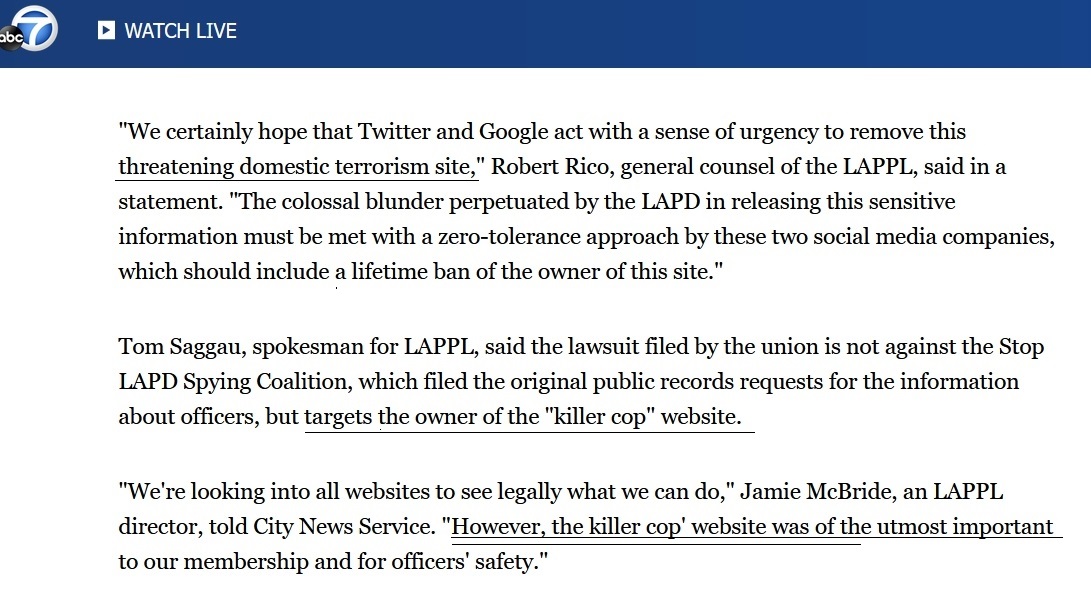 abc 7

WATCH LIVE

"We certainly hope that Twitter and Google act with a sense of urgency to remove this threatening domestic terrorism site," Robert Rico, general counsel of the LAPPL, said in a statement. "The colossal blunder perpetuated by the LAPD in releasing this sensitive information must be met with a zero-tolerance approach by these two social media companies, which should include a lifetime ban of the owner of this site."

Tom Saggau, spokesman for LAPPL, said the lawsuit filed by the union is not against the Stop LAPD Spying Coalition, which filed the original public records requests for the information about officers, but targets the owner of the "killer cop" website.

"We're looking into all websites to see legally what we can do," Jamie McBride, an LAPPL director, told City News Service. "However, the killer cop' website was of the utmost important to our membership and for officers' safety."